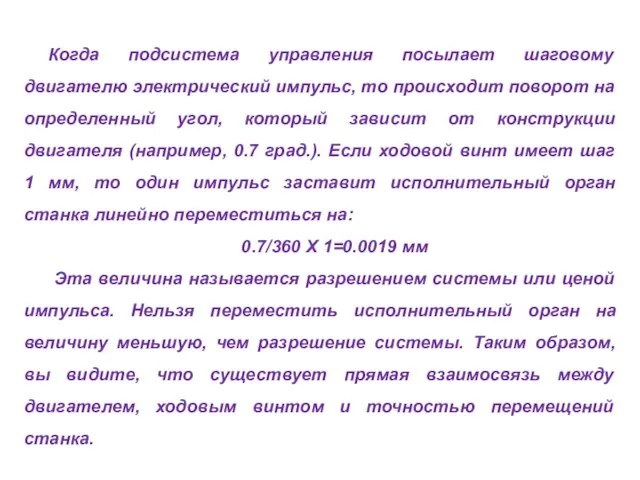 Когда подсистема управления посылает шаговому двигателю электрический импульс, то происходит поворот на определенный угол, который зависит от конструкции двигателя (например, 0.7 град.). Если ходовой винт имеет шаг 1 мм, то один импульс заставит исполнительный орган станка линейно переместиться на:

0.7/360 X 1=0.0019 мм

Эта величина называется разрешением системы или ценой импульса. Нельзя переместить исполнительный орган на величину меньшую, чем разрешение системы. Таким образом, вы видите, что существует прямая взаимосвязь между двигателем, ходовым винтом и точностью перемещений станка.